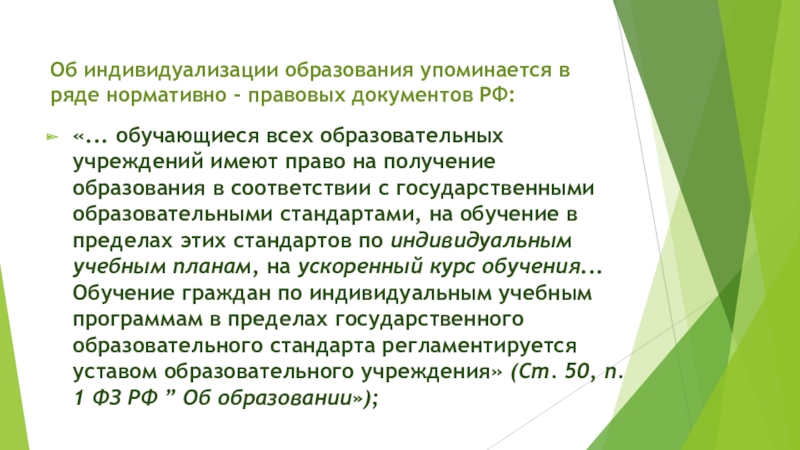 Об индивидуализации образования упоминается в ряде нормативно - правовых документов РФ:

«... обучающиеся всех образовательных учреждений имеют право на получение образования в соответствии с государственными образовательными стандартами, на обучение в пределах этих стандартов по индивидуальным учебным планам, на ускоренный курс обучения... Обучение граждан по индивидуальным учебным программам в пределах государственного образовательного стандарта регламентируется уставом образовательного учреждения» (Ст. 50, п. 1 ФЗ РФ " Об образовании»);